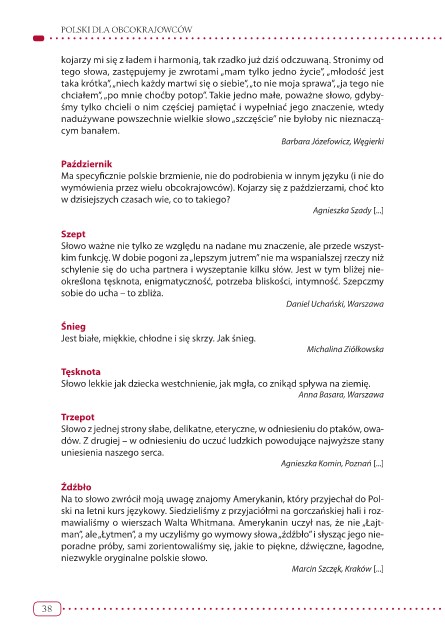 POLSKI DLA OBCOKRAJOWCÓW

kojarzy mi się z ładem i harmonią, tak rzadko już dziś odczuwaną. Stronimy od tego słowa, zastępujemy je zwrotami „mam tylko jedno życie", „młodość jest taka krótka", „niech każdy martwi się o siebie", „to nie moja sprawa", „ja tego nie chciałem", „po mnie choćby potop". Takie jedno małe, poważne słowo, gdybyśmy tylko chcieli o nim częściej pamiętać i wypełniać jego znaczenie, wtedy nadużywane powszechnie wielkie słowo „szczęście" nie byłoby nic nieznaczącym banałem.

Barbara Józefowicz, Węgierki

Październik
Ma specyficznie polskie brzmienie, nie do podrobienia w innym języku (i nie do wymówienia przez wielu obcokrajowców). Kojarzy się z paździerzami, choć kto w dzisiejszych czasach wie, co to takiego?

Agnieszka Szady [...]

Szept
Słowo ważne nie tylko ze względu na nadane mu znaczenie, ale przede wszystkim funkcję. W dobie pogoni za „lepszym jutrem" nie ma wspanialszej rzeczy niż schylenie się do ucha partnera i wyszeptanie kilku słów. Jest w tym bliżej nieokreślona tęsknota, enigmatyczność, potrzeba bliskości, intymność. Szepczmy sobie do ucha – to zbliża.

Daniel Uchański, Warszawa

Śnieg
Jest białe, miękkie, chłodne i się skrzy. Jak śnieg.

Michalina Ziółkowska

Tęsknota
Słowo lekkie jak dziecka westchnienie, jak mgła, co znikąd spływa na ziemię.

Anna Basara, Warszawa

Trzepot
Słowo z jednej strony słabe, delikatne, eteryczne, w odniesieniu do ptaków, owadów. Z drugiej – w odniesieniu do uczuć ludzkich powodujące najwyższe stany uniesienia naszego serca.

Agnieszka Komin, Poznań [...]

Źdźbło
Na to słowo zwrócił moją uwagę znajomy Amerykanin, który przyjechał do Polski na letni kurs językowy. Siedzieliśmy z przyjaciółmi na gorczańskiej hali i rozmawialiśmy o wierszach Walta Whitmana. Amerykanin uczył nas, że nie „Łajtman", ale „Łytmen", a my uczyliśmy go wymowy słowa „źdźbło" i słysząc jego nieporadne próby, sami zorientowaliśmy się, jakie to piękne, dźwięczne, łagodne, niezwykle oryginalne polskie słowo.

Marcin Szczęk, Kraków [...]

38